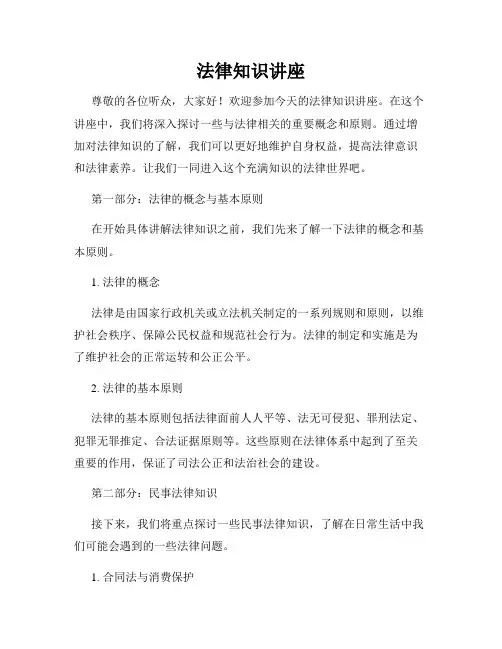 法律知识讲座

尊敬的各位听众，大家好！欢迎参加今天的法律知识讲座。在这个讲座中，我们将深入探讨一些与法律相关的重要概念和原则。通过增加对法律知识的了解，我们可以更好地维护自身权益，提高法律意识和法律素养。让我们一同进入这个充满知识的法律世界吧。

第一部分：法律的概念与基本原则

在开始具体讲解法律知识之前，我们先来了解一下法律的概念和基本原则。

1. 法律的概念

法律是由国家行政机关或立法机关制定的一系列规则和原则，以维护社会秩序、保障公民权益和规范社会行为。法律的制定和实施是为了维护社会的正常运转和公正公平。

2. 法律的基本原则

法律的基本原则包括法律面前人人平等、法无可侵犯、罪刑法定、犯罪无罪推定、合法证据原则等。这些原则在法律体系中起到了至关重要的作用，保证了司法公正和法治社会的建设。

第二部分：民事法律知识

接下来，我们将重点探讨一些民事法律知识，了解在日常生活中我们可能会遇到的一些法律问题。

1. 合同法与消费保护